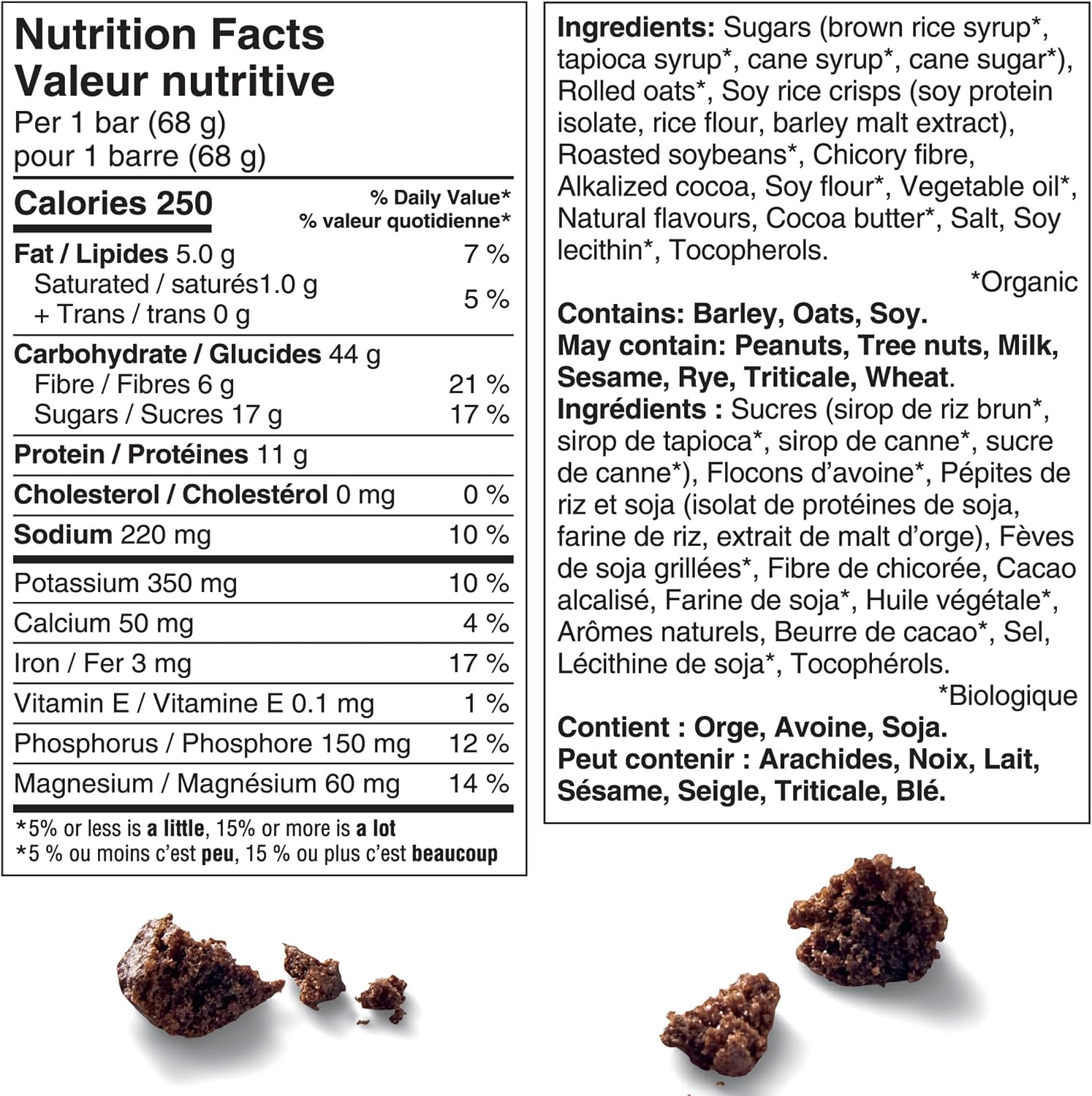 Nutrition Facts
Valeur nutritive
Per 1 bar (68 g)
pour 1 barre (68 g)

Calories 250
% Daily Value*
% valeur quotidienne*

Fat / Lipides 5.0 g 7 %
Saturated / saturés1.0 g
+ Trans / trans 0 g 5 %

Carbohydrate / Glucides 44 g
Fibre / Fibres 6 g 21 %
Sugars / Sucres 17 g 17 %

Protein / Protéines 11 g

Cholesterol / Cholestérol 0 mg 0 %

Sodium 220 mg 10 %

Potassium 350 mg 10 %

Calcium 50 mg 4 %

Iron / Fer 3 mg 17 %

Vitamin E / Vitamine E 0.1 mg 1 %

Phosphorus / Phosphore 150 mg 12 %

Magnesium / Magnésium 60 mg 14 %

*5% or less is a little, 15% or more is a lot
*5 % ou moins c'est peu, 15 % ou plus c'est beaucoup

Ingredients: Sugars (brown rice syrup*, tapioca syrup*, cane syrup*, cane sugar*), Rolled oats*, Soy rice crisps (soy protein isolate, rice flour, barley malt extract), Roasted soybeans*, Chicory fibre, Alkalized cocoa, Soy flour*, Vegetable oil*, Natural flavours, Cocoa butter*, Salt, Soy lecithin*, Tocopherols.
*Organic

Contains: Barley, Oats, Soy.
May contain: Peanuts, Tree nuts, Milk, Sesame, Rye, Triticale, Wheat.

Ingrédients : Sucres (sirop de riz brun*, sirop de tapioca*, sirop de canne*, sucre de canne*), Flocons d'avoine*, Pépites de riz et soja (isolat de protéines de soja, farine de riz, extrait de malt d'orge), Fèves de soja grillées*, Fibre de chicorée, Cacao alcalisé, Farine de soja*, Huile végétale*, Arômes naturels, Beurre de cacao*, Sel, Lécithine de soja*, Tocophérols.
*Biologique

Contient : Orge, Avoine, Soja.
Peut contenir : Arachides, Noix, Lait, Sésame, Seigle, Triticale, Blé.